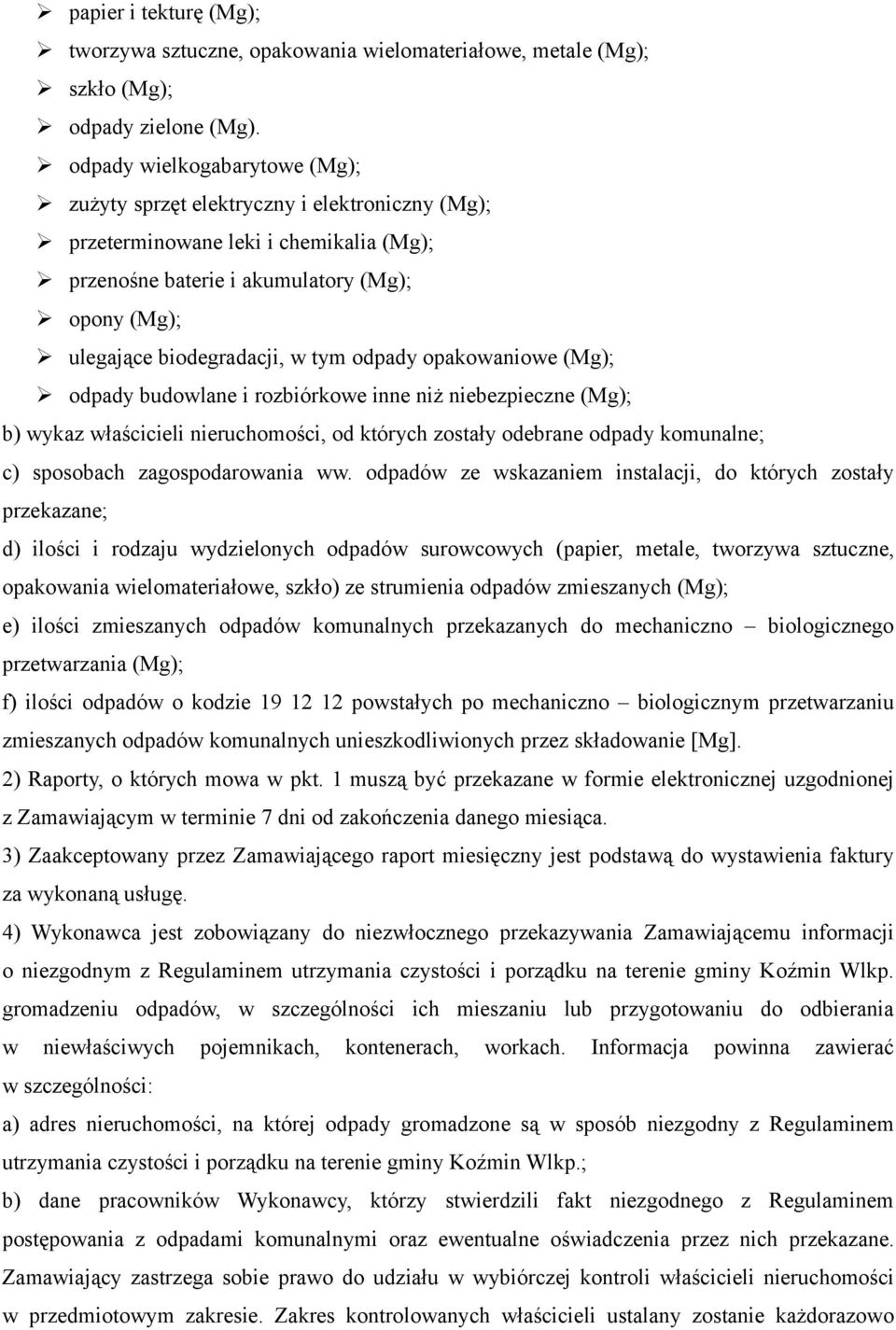 ➢ papier i tekturę (Mg);
➢ tworzywa sztuczne, opakowania wielomateriałowe, metale (Mg);
➢ szkło (Mg);
➢ odpady zielone (Mg).
➢ odpady wielkogabarytowe (Mg);
➢ zużyty sprzęt elektryczny i elektroniczny (Mg);
➢ przeterminowane leki i chemikalia (Mg);
➢ przenośne baterie i akumulatory (Mg);
➢ opony (Mg);
➢ ulegające biodegradacji, w tym odpady opakowaniowe (Mg);
➢ odpady budowlane i rozbiórkowe inne niż niebezpieczne (Mg);

b) wykaz właścicieli nieruchomości, od których zostały odebrane odpady komunalne;

c) sposobach zagospodarowania ww. odpadów ze wskazaniem instalacji, do których zostały przekazane;

d) ilości i rodzaju wydzielonych odpadów surowcowych (papier, metale, tworzywa sztuczne, opakowania wielomateriałowe, szkło) ze strumienia odpadów zmieszanych (Mg);

e) ilości zmieszanych odpadów komunalnych przekazanych do mechaniczno – biologicznego przetwarzania (Mg);

f) ilości odpadów o kodzie 19 12 12 powstałych po mechaniczno – biologicznym przetwarzaniu zmieszanych odpadów komunalnych unieszkodliwionych przez składowanie [Mg].

2) Raporty, o których mowa w pkt. 1 muszą być przekazane w formie elektronicznej uzgodnionej z Zamawiającym w terminie 7 dni od zakończenia danego miesiąca.

3) Zaakceptowany przez Zamawiającego raport miesięczny jest podstawą do wystawienia faktury za wykonaną usługę.

4) Wykonawca jest zobowiązany do niezwłocznego przekazywania Zamawiającemu informacji o niezgodnym z Regulaminem utrzymania czystości i porządku na terenie gminy Koźmin Wlkp. gromadzeniu odpadów, w szczególności ich mieszaniu lub przygotowaniu do odbierania w niewłaściwych pojemnikach, kontenerach, workach. Informacja powinna zawierać w szczególności:

a) adres nieruchomości, na której odpady gromadzone są w sposób niezgodny z Regulaminem utrzymania czystości i porządku na terenie gminy Koźmin Wlkp.;

b) dane pracowników Wykonawcy, którzy stwierdzili fakt niezgodnego z Regulaminem postępowania z odpadami komunalnymi oraz ewentualne oświadczenia przez nich przekazane. Zamawiający zastrzega sobie prawo do udziału w wybiórczej kontroli właścicieli nieruchomości w przedmiotowym zakresie. Zakres kontrolowanych właścicieli ustalany zostanie każdorazowo